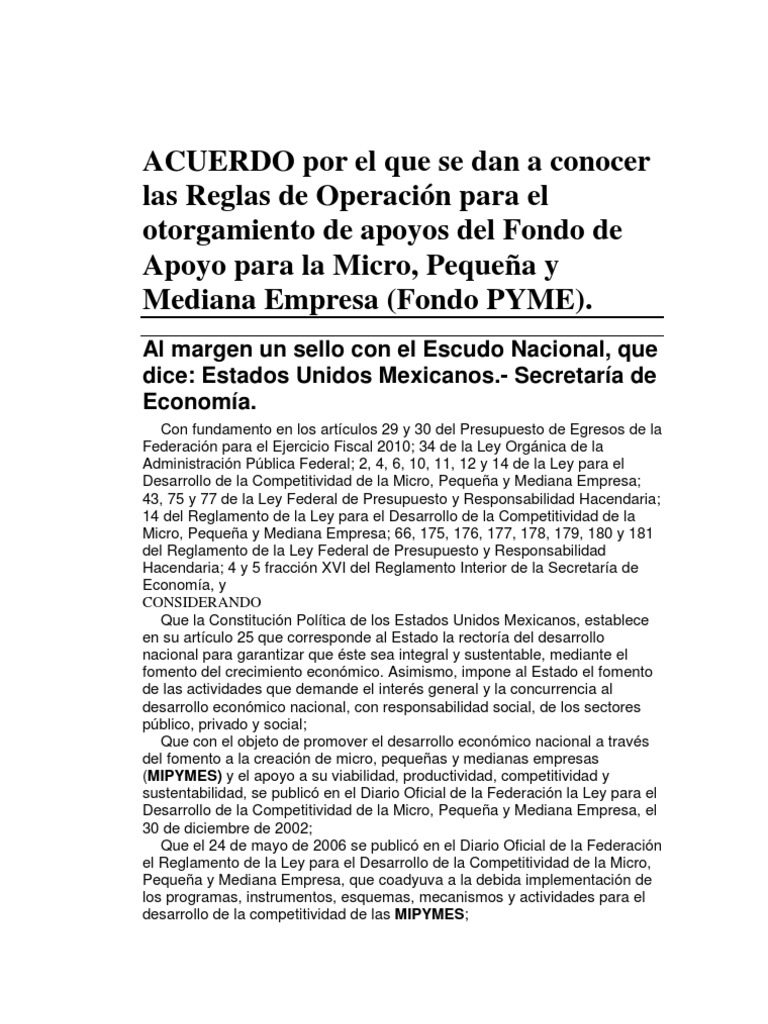 ACUERDO por el que se dan a conocer las Reglas de Operación para el otorgamiento de apoyos del Fondo de Apoyo para la Micro, Pequeña y Mediana Empresa (Fondo PYME).

Al margen un sello con el Escudo Nacional, que dice: Estados Unidos Mexicanos.- Secretaría de Economía.

Con fundamento en los artículos 29 y 30 del Presupuesto de Egresos de la Federación para el Ejercicio Fiscal 2010; 34 de la Ley Orgánica de la Administración Pública Federal; 2, 4, 6, 10, 11, 12 y 14 de la Ley para el Desarrollo de la Competitividad de la Micro, Pequeña y Mediana Empresa; 43, 75 y 77 de la Ley Federal de Presupuesto y Responsabilidad Hacendaria; 14 del Reglamento de la Ley para el Desarrollo de la Competitividad de la Micro, Pequeña y Mediana Empresa; 66, 175, 176, 177, 178, 179, 180 y 181 del Reglamento de la Ley Federal de Presupuesto y Responsabilidad Hacendaria; 4 y 5 fracción XVI del Reglamento Interior de la Secretaría de Economía, y

CONSIDERANDO

Que la Constitución Política de los Estados Unidos Mexicanos, establece en su artículo 25 que corresponde al Estado la rectoría del desarrollo nacional para garantizar que éste sea integral y sustentable, mediante el fomento del crecimiento económico. Asimismo, impone al Estado el fomento de las actividades que demande el interés general y la concurrencia al desarrollo económico nacional, con responsabilidad social, de los sectores público, privado y social;

Que con el objeto de promover el desarrollo económico nacional a través del fomento a la creación de micro, pequeñas y medianas empresas (MIPYMES) y el apoyo a su viabilidad, productividad, competitividad y sustentabilidad, se publicó en el Diario Oficial de la Federación la Ley para el Desarrollo de la Competitividad de la Micro, Pequeña y Mediana Empresa, el 30 de diciembre de 2002;

Que el 24 de mayo de 2006 se publicó en el Diario Oficial de la Federación el Reglamento de la Ley para el Desarrollo de la Competitividad de la Micro, Pequeña y Mediana Empresa, que coadyuva a la debida implementación de los programas, instrumentos, esquemas, mecanismos y actividades para el desarrollo de la competitividad de las MIPYMES;